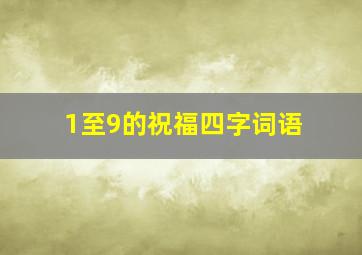 1至9的祝福四字词语